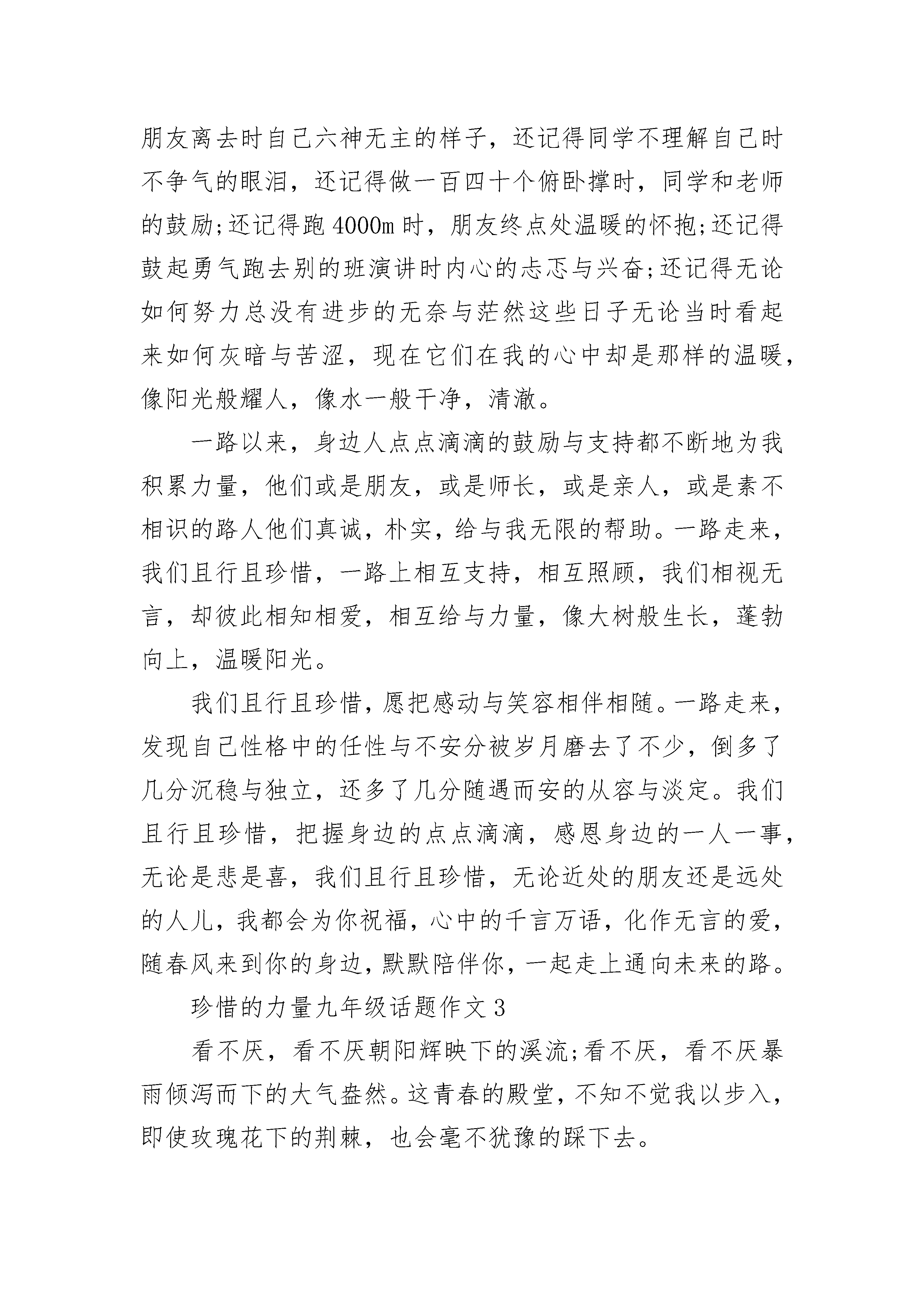 朋友离去时自己六神无主的样子，还记得同学不理解自己时不争气的眼泪，还记得做一百四十个俯卧撑时，同学和老师的鼓励;还记得跑4000m时，朋友终点处温暖的怀抱;还记得鼓起勇气跑去别的班演讲时内心的忐忑与兴奋;还记得无论如何努力总没有进步的无奈与茫然这些日子无论当时看起来如何灰暗与苦涩，现在它们在我的心中却是那样的温暖，像阳光般耀人，像水一般干净，清澈。

一路以来，身边人点点滴滴的鼓励与支持都不断地为我积累力量，他们或是朋友，或是师长，或是亲人，或是素不相识的路人他们真诚，朴实，给与我无限的帮助。一路走来，我们且行且珍惜，一路上相互支持，相互照顾，我们相视无言，却彼此相知相爱，相互给与力量，像大树般生长，蓬勃向上，温暖阳光。

我们且行且珍惜，愿把感动与笑容相伴相随。一路走来，发现自己性格中的任性与不安分被岁月磨去了不少，倒多了几分沉稳与独立，还多了几分随遇而安的从容与淡定。我们且行且珍惜，把握身边的点点滴滴，感恩身边的一人一事，无论是悲是喜，我们且行且珍惜，无论近处的朋友还是远处的人儿，我都会为你祝福，心中的千言万语，化作无言的爱，随春风来到你的身边，默默陪伴你，一起走上通向未来的路。

珍惜的力量九年级话题作文3

看不厌，看不厌朝阳辉映下的溪流;看不厌，看不厌暴雨倾泻而下的大气盎然。这青春的殿堂，不知不觉我以步入，即使玫瑰花下的荆棘，也会毫不犹豫的踩下去。